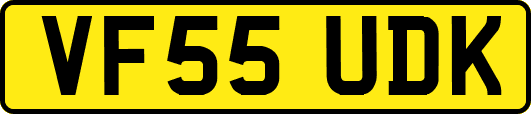 VF55 UDK